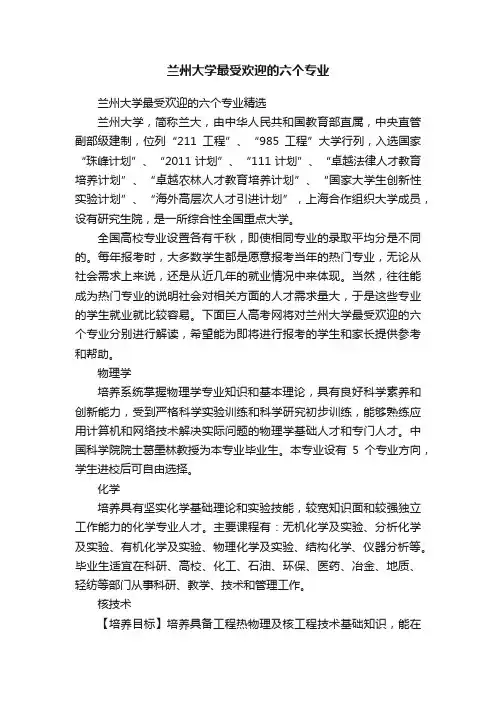 兰州大学最受欢迎的六个专业

兰州大学最受欢迎的六个专业精选

兰州大学，简称兰大，由中华人民共和国教育部直属，中央直管副部级建制，位列“211 工程”、“985 工程”大学行列，入选国家“珠峰计划”、“2011 计划”、“111 计划”、“卓越法律人才教育培养计划”、“卓越农林人才教育培养计划”、“国家大学生创新性实验计划”、“海外高层次人才引进计划”，上海合作组织大学成员，设有研究生院，是一所综合性全国重点大学。

全国高校专业设置各有千秋，即使相同专业的录取平均分是不同的。每年报考时，大多数学生都是愿意报考当年的热门专业，无论从社会需求上来说，还是从近几年的就业情况中来体现。当然，往往能成为热门专业的说明社会对相关方面的人才需求量大，于是这些专业的学生就业就比较容易。下面巨人高考网将对兰州大学最受欢迎的六个专业分别进行解读，希望能为即将进行报考的学生和家长提供参考和帮助。

物理学

培养系统掌握物理学专业知识和基本理论，具有良好科学素养和创新能力，受到严格科学实验训练和科学研究初步训练，能够熟练应用计算机和网络技术解决实际问题的物理学基础人才和专门人才。中国科学院院士葛墨林教授为本专业毕业生。本专业设有 5 个专业方向，学生进校后可自由选择。

化学

培养具有坚实化学基础理论和实验技能，较宽知识面和较强独立工作能力的化学专业人才。主要课程有：无机化学及实验、分析化学及实验、有机化学及实验、物理化学及实验、结构化学、仪器分析等。毕业生适宜在科研、高校、化工、石油、环保、医药、冶金、地质、轻纺等部门从事科研、教学、技术和管理工作。

核技术

【培养目标】培养具备工程热物理及核工程技术基础知识，能在